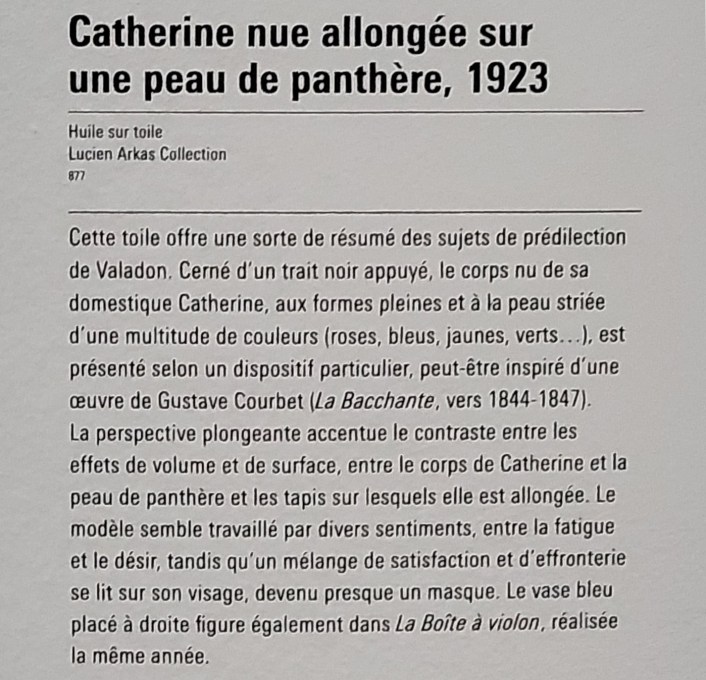 Catherine nue allongée sur une peau de panthère, 1923

Huile sur toile
Lucien Arkas Collection
877

Cette toile offre une sorte de résumé des sujets de prédilection de Valadon. Cerné d'un trait noir appuyé, le corps nu de sa domestique Catherine, aux formes pleines et à la peau striée d'une multitude de couleurs (roses, bleus, jaunes, verts…), est présenté selon un dispositif particulier, peut-être inspiré d'une œuvre de Gustave Courbet (La Bacchante, vers 1844-1847). La perspective plongeante accentue le contraste entre les effets de volume et de surface, entre le corps de Catherine et la peau de panthère et les tapis sur lesquels elle est allongée. Le modèle semble travaillé par divers sentiments, entre la fatigue et le désir, tandis qu'un mélange de satisfaction et d'effronterie se lit sur son visage, devenu presque un masque. Le vase bleu placé à droite figure également dans La Boîte à violon, réalisée la même année.